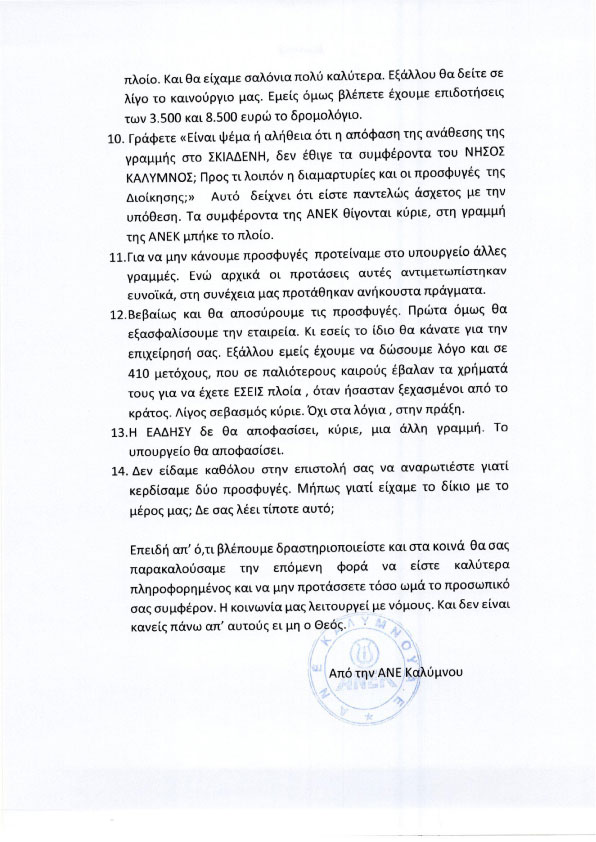 πλοίο. Και θα είχαμε σαλόνια πολύ καλύτερα. Εξάλλου θα δείτε σε λίγο το καινούργιο μας. Εμείς όμως βλέπετε έχουμε επιδοτήσεις των 3.500 και 8.500 ευρώ το δρομολόγιο.

10. Γράφετε «Είναι ψέμα ή αλήθεια ότι η απόφαση της ανάθεσης της γραμμής στο ΣΚΙΑΔΕΝΗ, δεν έθιγε τα συμφέροντα του ΝΗΣΟΣ ΚΑΛΥΜΝΟΣ; Προς τι λοιπόν η διαμαρτυρίες και οι προσφυγές της Διοίκησης;» Αυτό δείχνει ότι είστε παντελώς άσχετος με την υπόθεση. Τα συμφέροντα της ΑΝΕΚ θίγονται κύριε, στη γραμμή της ΑΝΕΚ μπήκε το πλοίο.

11.Για να μην κάνουμε προσφυγές προτείναμε στο υπουργείο άλλες γραμμές. Ενώ αρχικά οι προτάσεις αυτές αντιμετωπίστηκαν ευνοϊκά, στη συνέχεια μας προτάθηκαν ανήκουστα πράγματα.

12.Βεβαίως και θα αποσύρουμε τις προσφυγές. Πρώτα όμως θα εξασφαλίσουμε την εταιρεία. Κι εσείς το ίδιο θα κάνατε για την επιχείρησή σας. Εξάλλου εμείς έχουμε να δώσουμε λόγο και σε 410 μετόχους, που σε παλιότερους καιρούς έβαλαν τα χρήματά τους για να έχετε ΕΣΕΙΣ πλοία , όταν ήσασταν ξεχασμένοι από το κράτος. Λίγος σεβασμός κύριε. Όχι στα λόγια , στην πράξη.

13.Η ΕΑΔΗΣΥ δε θα αποφασίσει, κύριε, μια άλλη γραμμή. Το υπουργείο θα αποφασίσει.

14. Δεν είδαμε καθόλου στην επιστολή σας να αναρωτιέστε γιατί κερδίσαμε δύο προσφυγές. Μήπως γιατί είχαμε το δίκιο με το μέρος μας; Δε σας λέει τίποτε αυτό;

Επειδή απ' ό,τι βλέπουμε δραστηριοποιείστε και στα κοινά θα σας παρακαλούσαμε την επόμενη φορά να είστε καλύτερα πληροφορημένος και να μην προτάσσετε τόσο ωμά το προσωπικό σας συμφέρον. Η κοινωνία μας λειτουργεί με νόμους. Και δεν είναι κανείς πάνω απ' αυτούς ει μη ο Θεός.

Από την ΑΝΕ Καλύμνου

ΑΝΕ ΚΑΛΥΜΝΟΥ ΑΝΕΚ